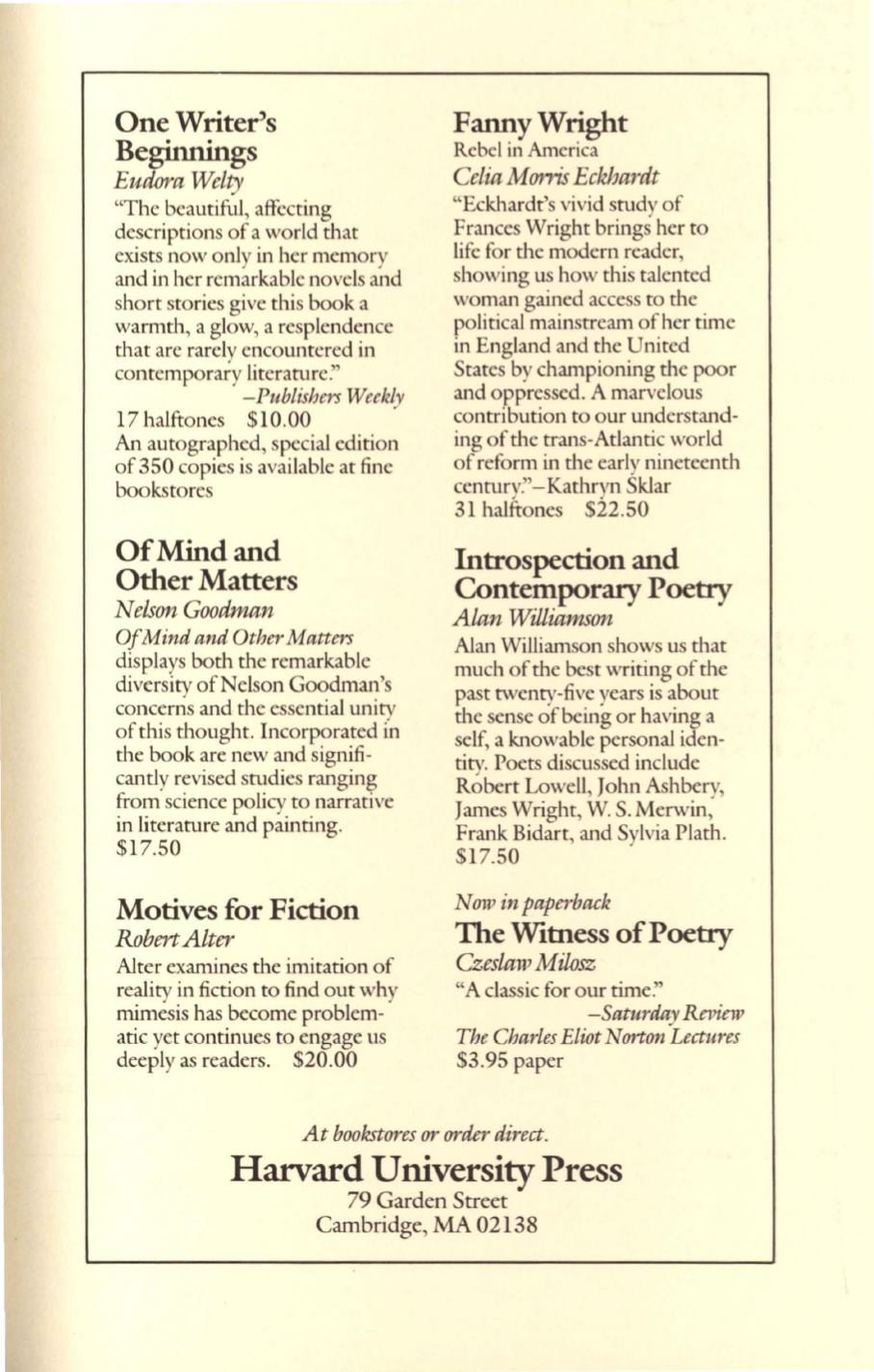 One Writer's Beginnings
Eudora Welty
"The beautiful, affecting descriptions of a world that exists now only in her memory and in her remarkable novels and short stories give this book a warmth, a glow, a resplendence that are rarely encountered in contemporary literature."
—Publishers Weekly
17 halftones $10.00
An autographed, special edition of 350 copies is available at fine bookstores

Of Mind and Other Matters
Nelson Goodman
Of Mind and Other Matters displays both the remarkable diversity of Nelson Goodman's concerns and the essential unity of this thought. Incorporated in the book are new and significantly revised studies ranging from science policy to narrative in literature and painting.
$17.50

Motives for Fiction
Robert Alter
Alter examines the imitation of reality in fiction to find out why mimesis has become problematic yet continues to engage us deeply as readers. $20.00

Fanny Wright
Rebel in America
Celia Morris Eckhardt
"Eckhardt's vivid study of Frances Wright brings her to life for the modern reader, showing us how this talented woman gained access to the political mainstream of her time in England and the United States by championing the poor and oppressed. A marvelous contribution to our understanding of the trans-Atlantic world of reform in the early nineteenth century."—Kathryn Sklar
31 halftones $22.50

Introspection and Contemporary Poetry
Alan Williamson
Alan Williamson shows us that much of the best writing of the past twenty-five years is about the sense of being or having a self, a knowable personal identity. Poets discussed include Robert Lowell, John Ashbery, James Wright, W. S. Merwin, Frank Bidart, and Sylvia Plath.
$17.50

Now in paperback
The Witness of Poetry
Czeslaw Milosz
"A classic for our time."
—Saturday Review
The Charles Eliot Norton Lectures
$3.95 paper

At bookstores or order direct.
Harvard University Press
79 Garden Street
Cambridge, MA 02138